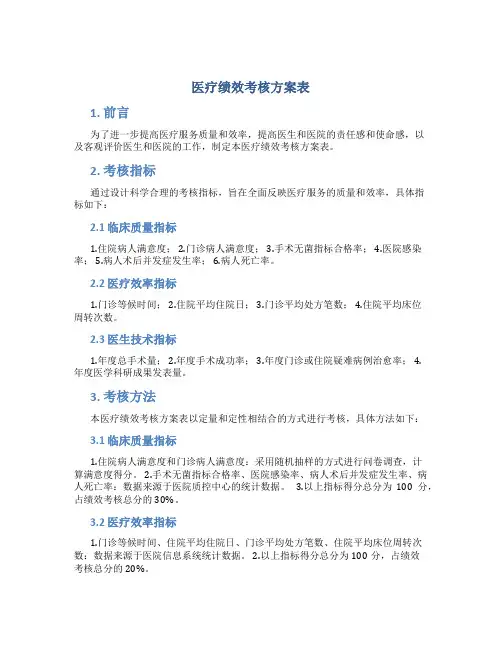 医疗绩效考核方案表

1. 前言

为了进一步提高医疗服务质量和效率，提高医生和医院的责任感和使命感，以及客观评价医生和医院的工作，制定本医疗绩效考核方案表。

2. 考核指标

通过设计科学合理的考核指标，旨在全面反映医疗服务的质量和效率，具体指标如下：

2.1 临床质量指标

1.住院病人满意度； 2.门诊病人满意度； 3.手术无菌指标合格率； 4.医院感染率； 5.病人术后并发症发生率； 6.病人死亡率。

2.2 医疗效率指标

1.门诊等候时间； 2.住院平均住院日； 3.门诊平均处方笔数； 4.住院平均床位周转次数。

2.3 医生技术指标

1.年度总手术量； 2.年度手术成功率； 3.年度门诊或住院疑难病例治愈率； 4.年度医学科研成果发表量。

3. 考核方法

本医疗绩效考核方案表以定量和定性相结合的方式进行考核，具体方法如下：

3.1 临床质量指标

1.住院病人满意度和门诊病人满意度：采用随机抽样的方式进行问卷调查，计算满意度得分。 2.手术无菌指标合格率、医院感染率、病人术后并发症发生率、病人死亡率：数据来源于医院质控中心的统计数据。 3.以上指标得分总分为 100 分，占绩效考核总分的 30%。

3.2 医疗效率指标

1.门诊等候时间、住院平均住院日、门诊平均处方笔数、住院平均床位周转次数：数据来源于医院信息系统统计数据。 2.以上指标得分总分为 100 分，占绩效考核总分的 20%。